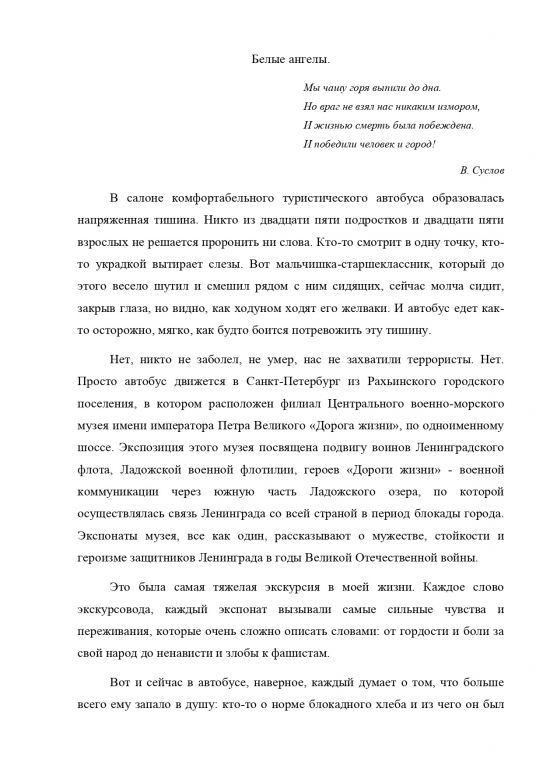 Белые ангелы.

Мы чашу горя выпили до дна.
Но враг не взял нас никаким измором,
И жизнью смерть была побеждена.
И победили человек и город!

В. Суслов

В салоне комфортабельного туристического автобуса образовалась напряженная тишина. Никто из двадцати пяти подростков и двадцати пяти взрослых не решается проронить ни слова. Кто-то смотрит в одну точку, кто-то украдкой вытирает слезы. Вот мальчишка-старшеклассник, который до этого весело шутил и смешил рядом с ним сидящих, сейчас молча сидит, закрыв глаза, но видно, как ходуном ходят его желваки. И автобус едет как-то осторожно, мягко, как будто боится потревожить эту тишину.

Нет, никто не заболел, не умер, нас не захватили террористы. Нет. Просто автобус движется в Санкт-Петербург из Рахьинского городского поселения, в котором расположен филиал Центрального военно-морского музея имени императора Петра Великого «Дорога жизни», по одноименному шоссе. Экспозиция этого музея посвящена подвигу воинов Ленинградского флота, Ладожской военной флотилии, героев «Дороги жизни» - военной коммуникации через южную часть Ладожского озера, по которой осуществлялась связь Ленинграда со всей страной в период блокады города. Экспонаты музея, все как один, рассказывают о мужестве, стойкости и героизме защитников Ленинграда в годы Великой Отечественной войны.

Это была самая тяжелая экскурсия в моей жизни. Каждое слово экскурсовода, каждый экспонат вызывали самые сильные чувства и переживания, которые очень сложно описать словами: от гордости и боли за свой народ до ненависти и злобы к фашистам.

Вот и сейчас в автобусе, наверное, каждый думает о том, что больше всего ему запало в душу: кто-то о норме блокадного хлеба и из чего он был